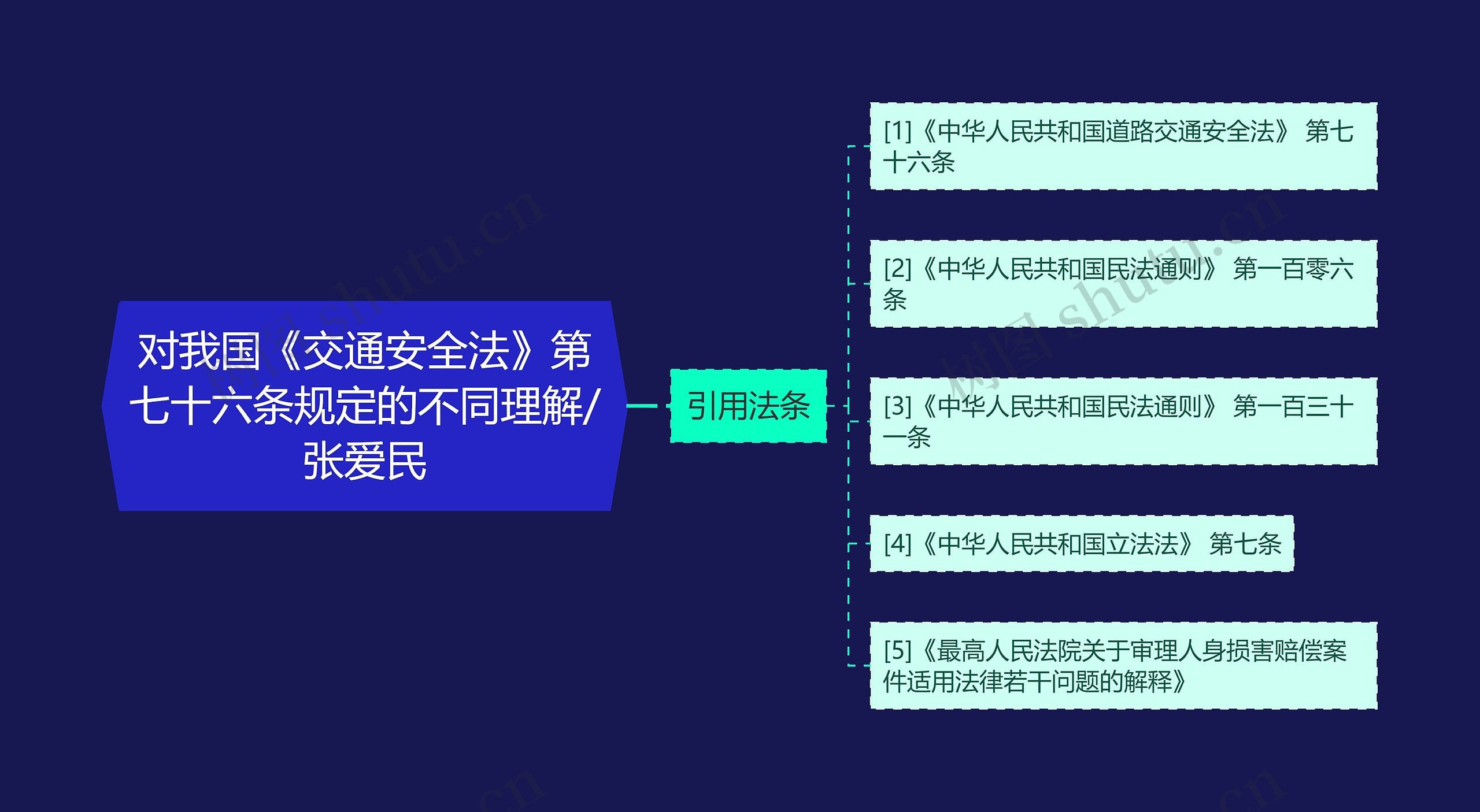 对我国《交通安全法》第七十六条规定的不同理解/张爱民

引用法条

[1]《中华人民共和国道路交通安全法》 第七十六条

[2]《中华人民共和国民法通则》 第一百零六条

[3]《中华人民共和国民法通则》 第一百三十一条

[4]《中华人民共和国立法法》 第七条

[5]《最高人民法院关于审理人身损害赔偿案件适用法律若干问题的解释》

树图 shutu.cn

树图 shutu.cn